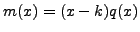 $m(x) = (x - k)q(x)$